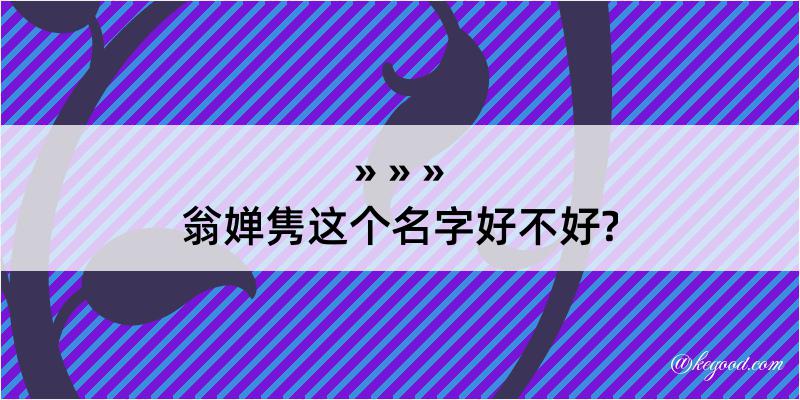 » » »
翁婵隽这个名字好不好?

@kegood.com